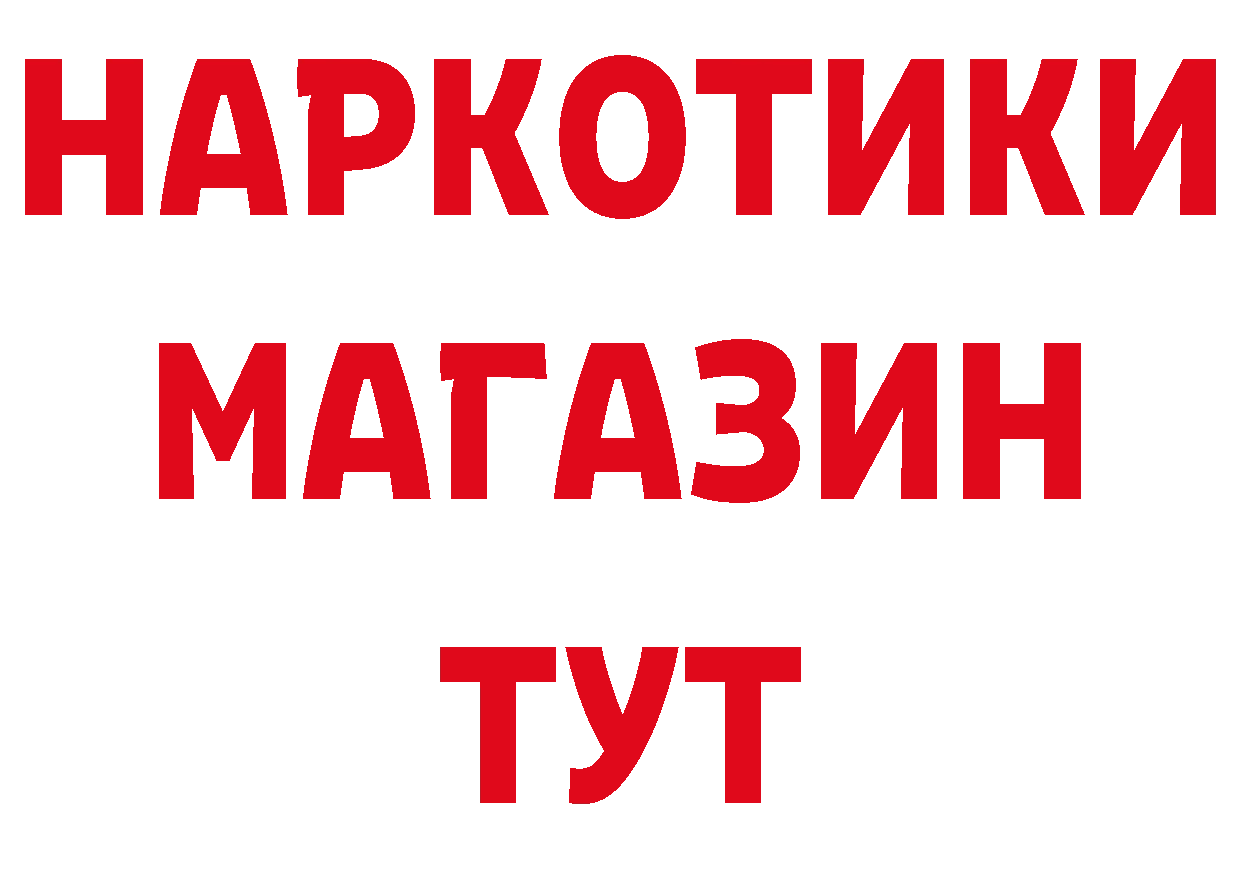 НАРКОТИКИ
МАГАЗИН
ТУТ